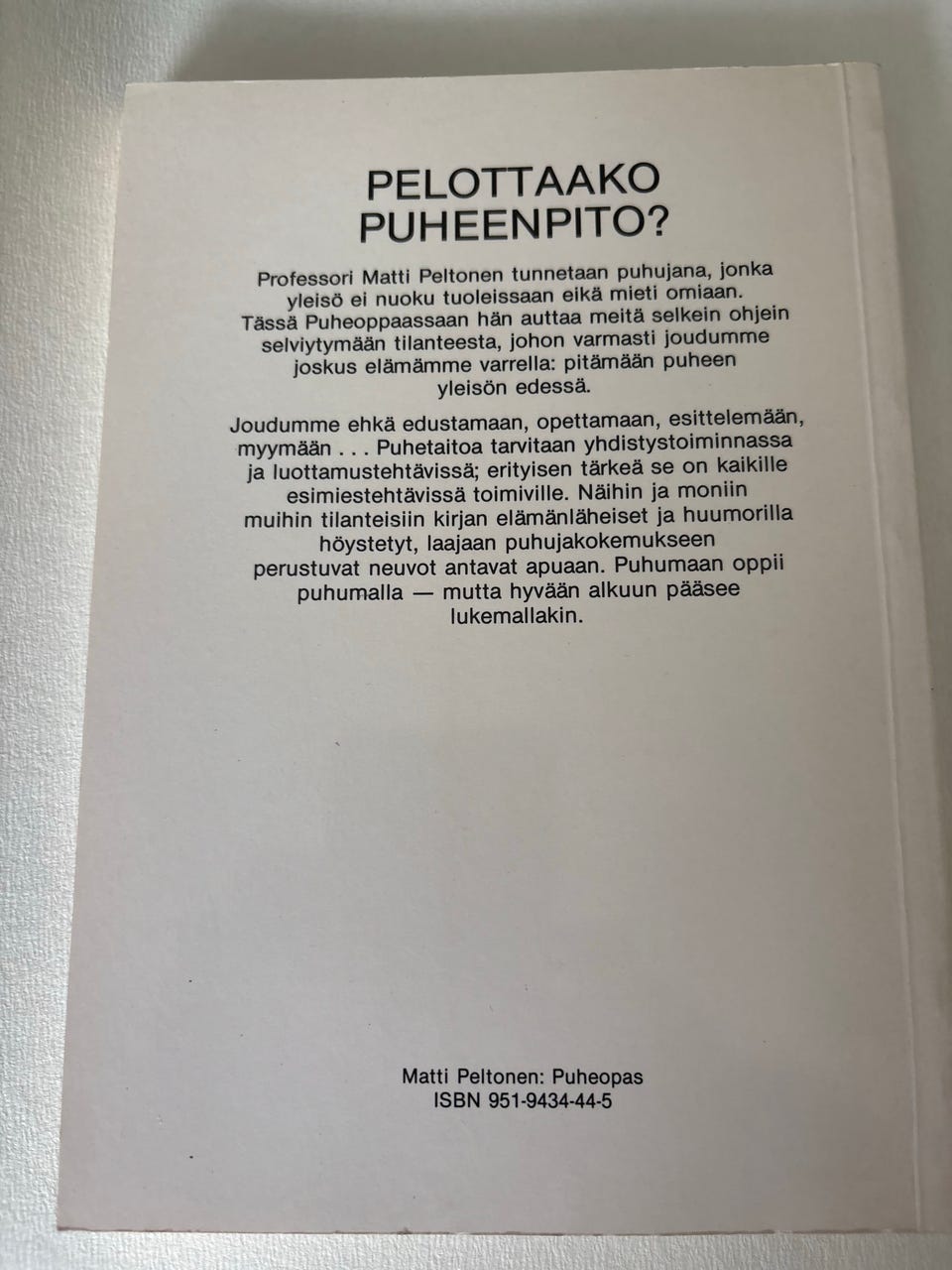 PELOTTAAKO
PUHEENPITO?

Professori Matti Peltonen tunnetaan puhujana, jonka yleisö ei nuoku tuoleissaan eikä mieti omiaan. Tässä Puheoppaassaan hän auttaa meitä selkein ohjein selviytymään tilanteesta, johon varmasti joudumme joskus elämämme varrella: pitämään puheen yleisön edessä.

Joudumme ehkä edustamaan, opettamaan, esittelemään, myymään . . . Puhetaitoa tarvitaan yhdistystoiminnassa ja luottamustehtävissä; erityisen tärkeä se on kaikille esimiestehtävissä toimiville. Näihin ja moniin muihin tilanteisiin kirjan elämänläheiset ja huumorilla höystetyt, laajaan puhujakokemukseen perustuvat neuvot antavat apuaan. Puhumaan oppii puhumalla — mutta hyvään alkuun pääsee lukemallakin.

Matti Peltonen: Puheopas
ISBN 951-9434-44-5